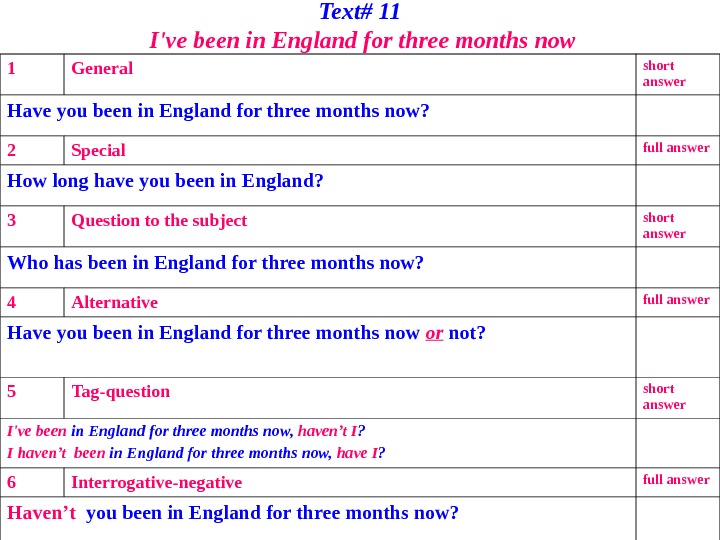 Text# 11
I've been in England for three months now

| 1 | General | short answer |
|---|---|---|
| Have you been in England for three months now? | | |
| 2 | Special | full answer |
| How long have you been in England? | | |
| 3 | Question to the subject | short answer |
| Who has been in England for three months now? | | |
| 4 | Alternative | full answer |
| Have you been in England for three months now or not? | | |
| 5 | Tag-question | short answer |
| I've been in England for three months now, haven't I? I haven't been in England for three months now, have I? | | |
| 6 | Interrogative-negative | full answer |
| Haven't you been in England for three months now? | | |